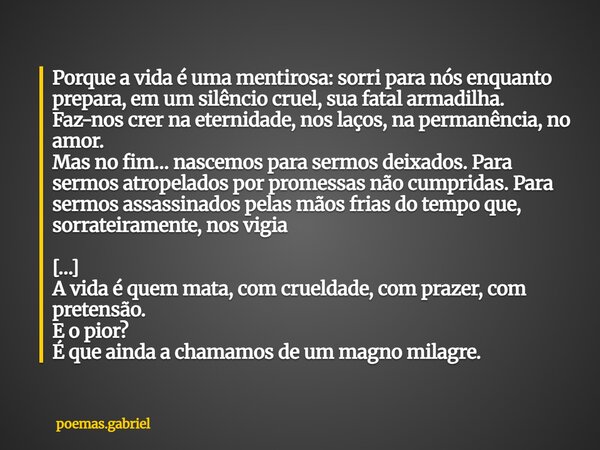 Porque a vida é uma mentirosa: sorri para nós enquanto prepara, em um silêncio cruel, sua fatal armadilha.
Faz-nos crer na eternidade, nos laços, na permanência, no amor.
Mas no fim... nascemos para sermos deixados. Para sermos atropelados por promessas não cumpridas. Para sermos assassinados pelas mãos frias do tempo que, sorrateiramente, nos vigia

[...]
A vida é quem mata, com crueldade, com prazer, com pretensão.
E o pior?
É que ainda a chamamos de um magno milagre.

poemas.gabriel